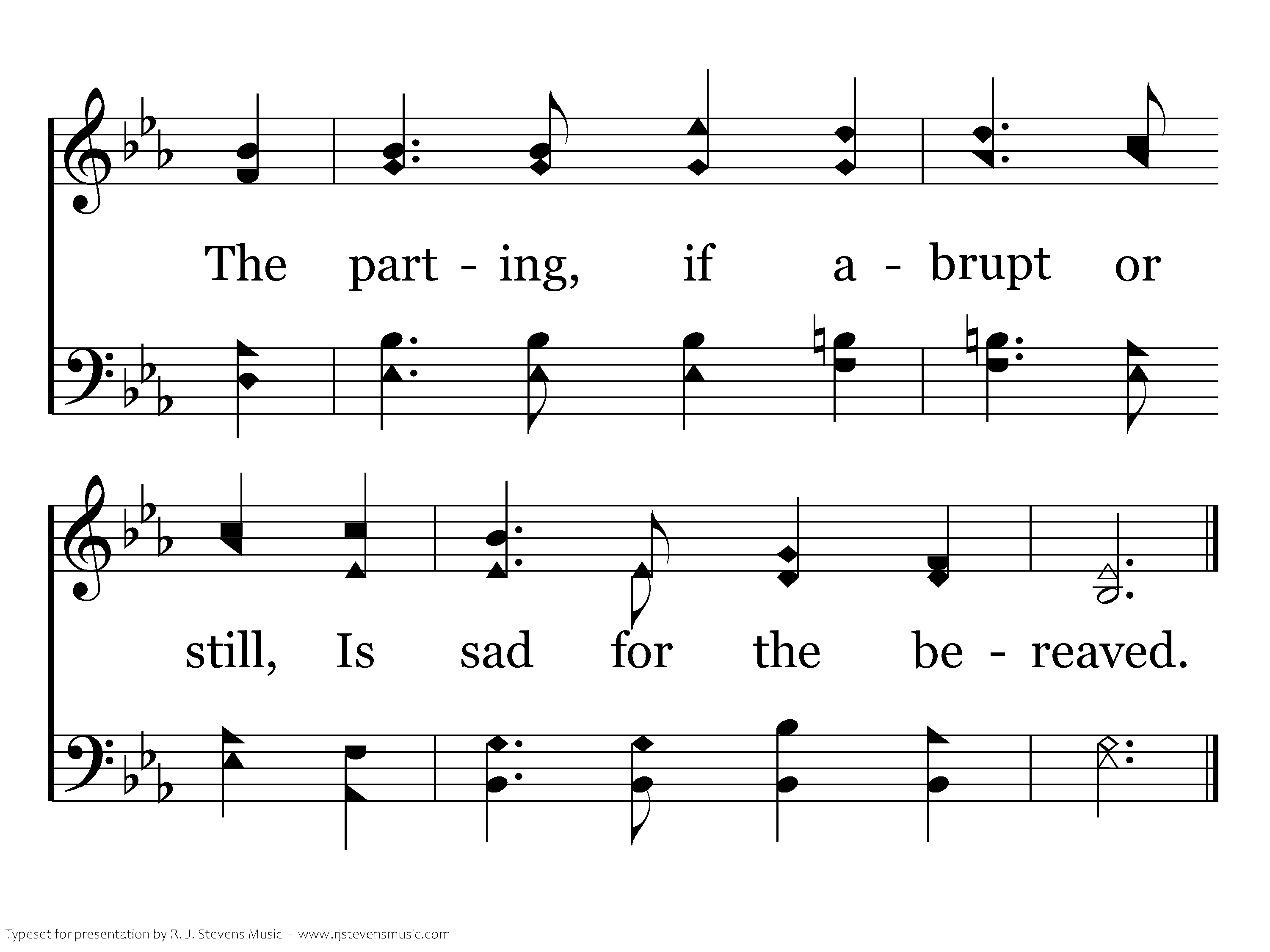 The part - ing, if a - brupt or

still, Is sad for the be - reaved.

Typeset for presentation by R. J. Stevens Music - www.rjstevensmusic.com